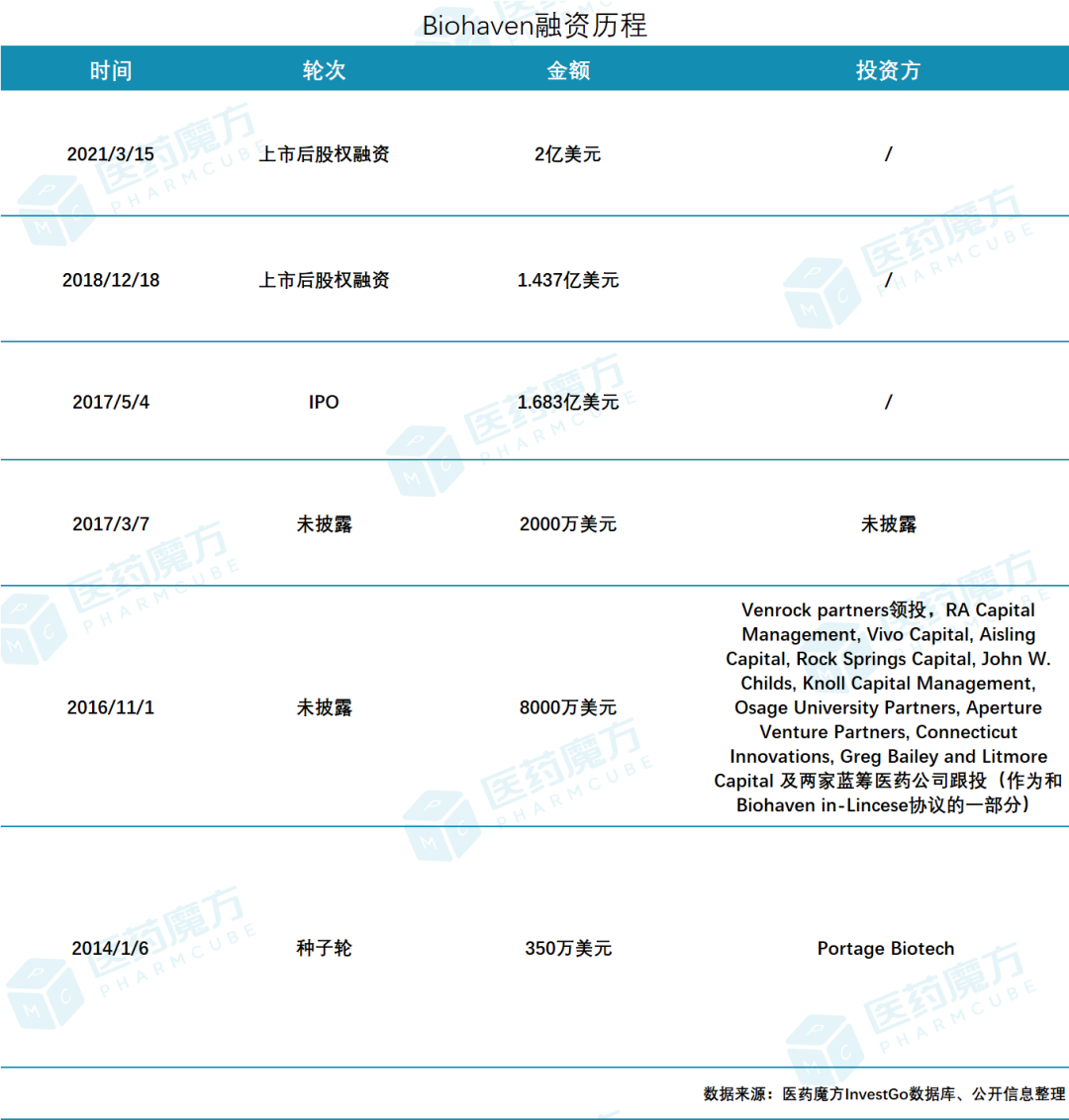 Biohaven融资历程

| 时间 | 轮次 | 金额 | 投资方 |
|---|---|---|---|
| 2021/3/15 | 上市后股权融资 | 2亿美元 | / |
| 2018/12/18 | 上市后股权融资 | 1.437亿美元 | / |
| 2017/5/4 | IPO | 1.683亿美元 | / |
| 2017/3/7 | 未披露 | 2000万美元 | 未披露 |
| 2016/11/1 | 未披露 | 8000万美元 | Venrock partners领投，RA Capital Management, Vivo Capital, Aisling Capital, Rock Springs Capital, John W. Childs, Knoll Capital Management, Osage University Partners, Aperture Venture Partners, Connecticut Innovations, Greg Bailey and Litmore Capital 及两家蓝筹医药公司跟投（作为和Biohaven in-Lincese协议的一部分） |
| 2014/1/6 | 种子轮 | 350万美元 | Portage Biotech |

数据来源：医药魔方InvestGo数据库、公开信息整理

医药魔方 PHARMCUBE